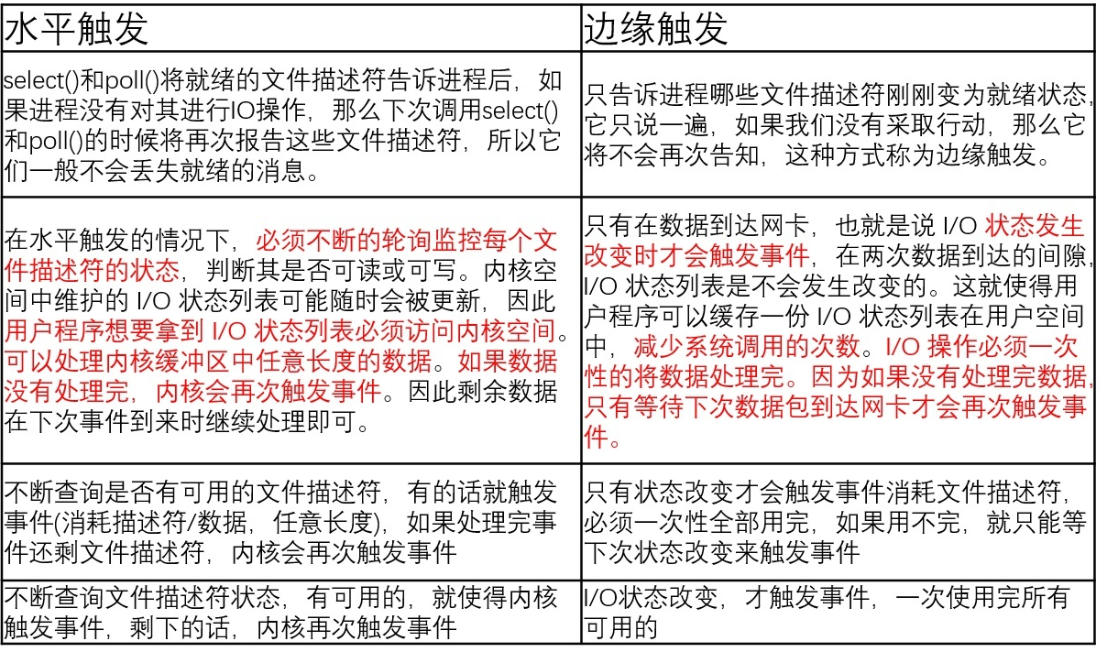 | 水平触发 | 边缘触发 |
|---|---|
| select()和poll()将就绪的文件描述符告诉进程后，如果进程没有对其进行IO操作，那么下次调用select()和poll()的时候将再次报告这些文件描述符，所以它们一般不会丢失就绪的消息。 | 只告诉进程哪些文件描述符刚刚变为就绪状态，它只说一遍，如果我们没有采取行动，那么它将不会再次告知，这种方式称为边缘触发。 |
| 在水平触发的情况下，必须不断的轮询监控每个文件描述符的状态，判断其是否可读或可写。内核空间中维护的 I/O 状态列表可能随时会被更新，因此用户程序想要拿到 I/O 状态列表必须访问内核空间。可以处理内核缓冲区中任意长度的数据。如果数据没有处理完，内核会再次触发事件。因此剩余数据在下次事件到来时继续处理即可。 | 只有在数据到达网卡，也就是说 I/O 状态发生改变时才会触发事件，在两次数据到达的间隙，I/O 状态列表是不会发生改变的。这就使得用户程序可以缓存一份 I/O 状态列表在用户空间中，减少系统调用的次数。I/O 操作必须一次性的将数据处理完。因为如果没有处理完数据，只有等待下次数据包到达网卡才会再次触发事件。 |
| 不断查询是否有可用的文件描述符，有的话就触发事件(消耗描述符/数据，任意长度)，如果处理完事件还剩文件描述符，内核会再次触发事件 | 只有状态改变才会触发事件消耗文件描述符，必须一次性全部用完，如果用不完，就只能等下次状态改变来触发事件 |
| 不断查询文件描述符状态，有可用的，就使得内核触发事件，剩下的话，内核再次触发事件 | I/O状态改变，才触发事件，一次使用完所有可用的 |